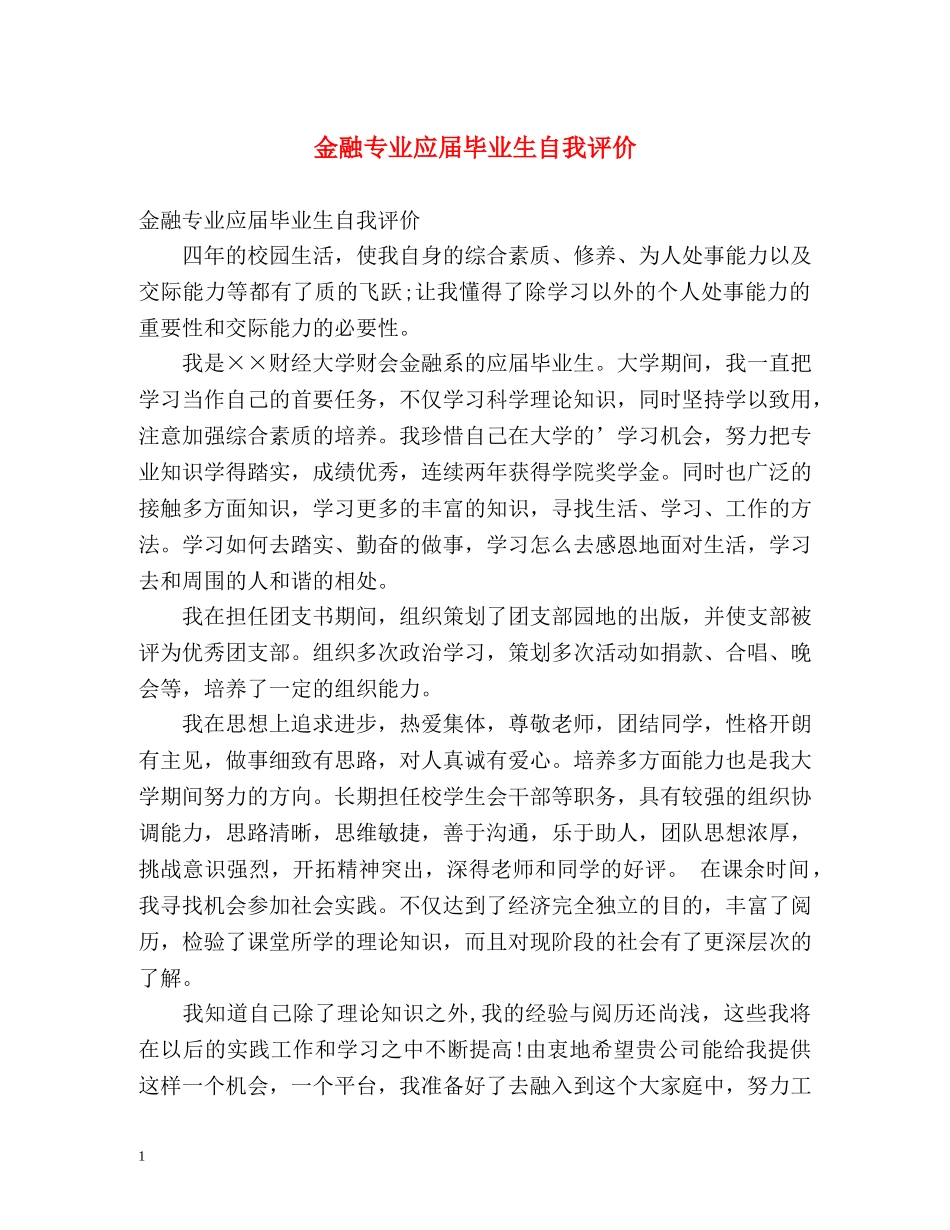 金融专业应届毕业生自我评价

金融专业应届毕业生自我评价

四年的校园生活，使我自身的综合素质、修养、为人处事能力以及交际能力等都有了质的飞跃;让我懂得了除学习以外的个人处事能力的重要性和交际能力的必要性。

我是××财经大学财会金融系的应届毕业生。大学期间，我一直把学习当作自己的首要任务，不仅学习科学理论知识，同时坚持学以致用，注意加强综合素质的培养。我珍惜自己在大学的’学习机会，努力把专业知识学得踏实，成绩优秀，连续两年获得学院奖学金。同时也广泛的接触多方面知识，学习更多的丰富的知识，寻找生活、学习、工作的方法。学习如何去踏实、勤奋的做事，学习怎么去感恩地面对生活，学习去和周围的人和谐的相处。

我在担任团支书期间，组织策划了团支部园地的出版，并使支部被评为优秀团支部。组织多次政治学习，策划多次活动如捐款、合唱、晚会等，培养了一定的组织能力。

我在思想上追求进步，热爱集体，尊敬老师，团结同学，性格开朗有主见，做事细致有思路，对人真诚有爱心。培养多方面能力也是我大学期间努力的方向。长期担任校学生会干部等职务，具有较强的组织协调能力，思路清晰，思维敏捷，善于沟通，乐于助人，团队思想浓厚，挑战意识强烈，开拓精神突出，深得老师和同学的好评。 在课余时间，我寻找机会参加社会实践。不仅达到了经济完全独立的目的，丰富了阅历，检验了课堂所学的理论知识，而且对现阶段的社会有了更深层次的了解。

我知道自己除了理论知识之外,我的经验与阅历还尚浅，这些我将在以后的实践工作和学习之中不断提高!由衷地希望贵公司能给我提供这样一个机会，一个平台，我准备好了去融入到这个大家庭中，努力工

1